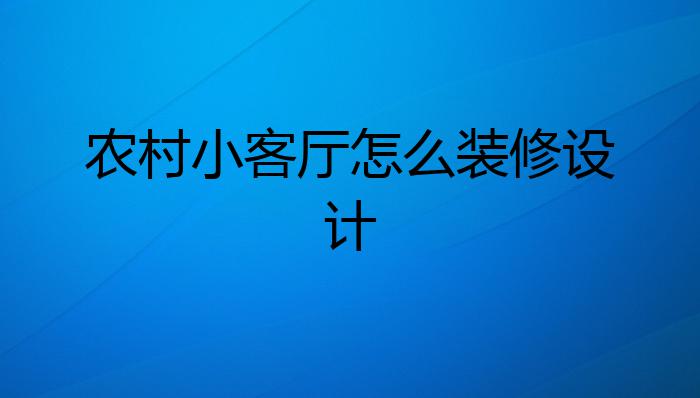 农村小客厅怎么装修设计